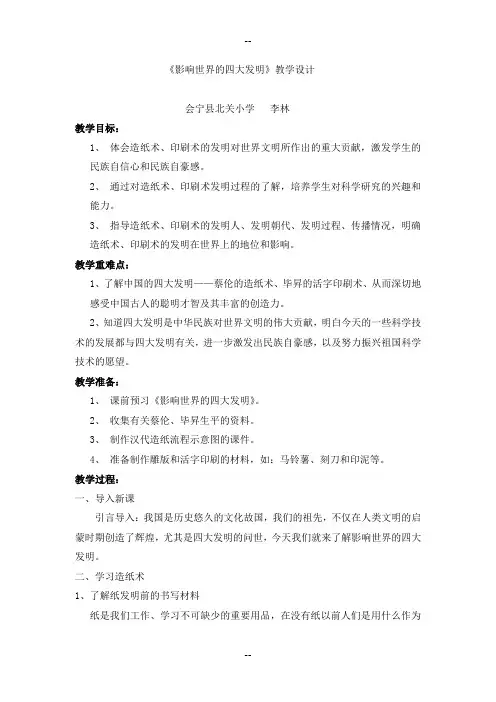 --

《影响世界的四大发明》教学设计

会宁县北关小学　李林

教学目标：

1、 体会造纸术、印刷术的发明对世界文明所作出的重大贡献，激发学生的民族自信心和民族自豪感。

2、 通过对造纸术、印刷术发明过程的了解，培养学生对科学研究的兴趣和能力。

3、 指导造纸术、印刷术的发明人、发明朝代、发明过程、传播情况，明确造纸术、印刷术的发明在世界上的地位和影响。

教学重难点：

1、了解中国的四大发明——蔡伦的造纸术、毕昇的活字印刷术、从而深切地感受中国古人的聪明才智及其丰富的创造力。

2、知道四大发明是中华民族对世界文明的伟大贡献，明白今天的一些科学技术的发展都与四大发明有关，进一步激发出民族自豪感，以及努力振兴祖国科学技术的愿望。

教学准备：

1、 课前预习《影响世界的四大发明》。

2、 收集有关蔡伦、毕昇生平的资料。

3、 制作汉代造纸流程示意图的课件。

4、 准备制作雕版和活字印刷的材料，如：马铃薯、刻刀和印泥等。

教学过程：

一、导入新课

引言导入：我国是历史悠久的文化故国，我们的祖先，不仅在人类文明的启蒙时期创造了辉煌，尤其是四大发明的问世，今天我们就来了解影响世界的四大发明。

二、学习造纸术

1、了解纸发明前的书写材料

纸是我们工作、学习不可缺少的重要用品，在没有纸以前人们是用什么作为

--